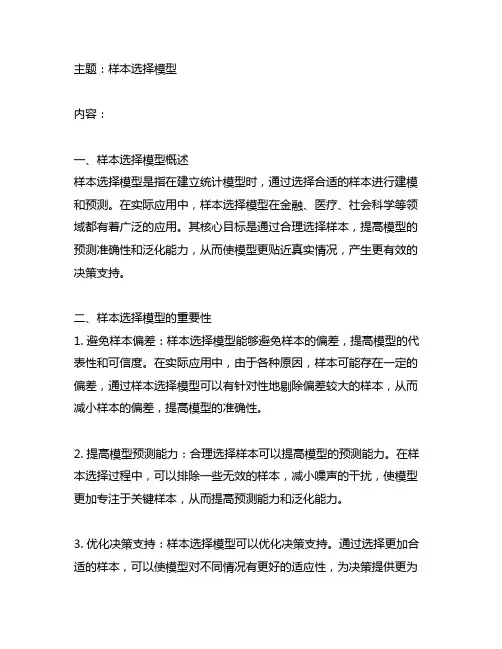 主题：样本选择模型

内容：

一、样本选择模型概述
样本选择模型是指在建立统计模型时，通过选择合适的样本进行建模和预测。在实际应用中，样本选择模型在金融、医疗、社会科学等领域都有着广泛的应用。其核心目标是通过合理选择样本，提高模型的预测准确性和泛化能力，从而使模型更贴近真实情况，产生更有效的决策支持。

二、样本选择模型的重要性
1. 避免样本偏差：样本选择模型能够避免样本的偏差，提高模型的代表性和可信度。在实际应用中，由于各种原因，样本可能存在一定的偏差，通过样本选择模型可以有针对性地剔除偏差较大的样本，从而减小样本的偏差，提高模型的准确性。

2. 提高模型预测能力：合理选择样本可以提高模型的预测能力。在样本选择过程中，可以排除一些无效的样本，减小噪声的干扰，使模型更加专注于关键样本，从而提高预测能力和泛化能力。

3. 优化决策支持：样本选择模型可以优化决策支持。通过选择更加合适的样本，可以使模型对不同情况有更好的适应性，为决策提供更为